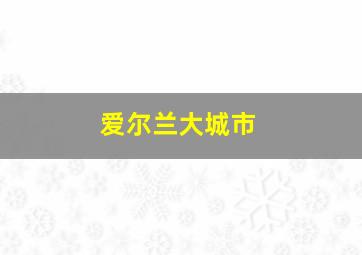 爱尔兰大城市